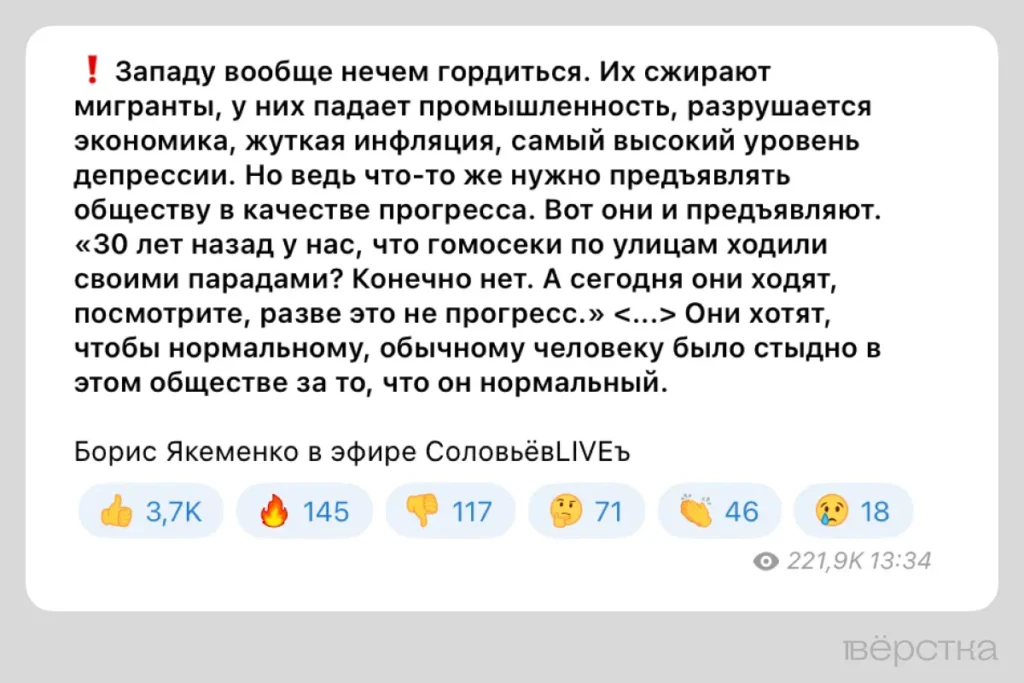 ❗ Западу вообще нечем гордиться. Их сжирают мигранты, у них падает промышленность, разрушается экономика, жуткая инфляция, самый высокий уровень депрессии. Но ведь что-то же нужно предъявлять обществу в качестве прогресса. Вот они и предъявляют. «30 лет назад у нас, что гомосеки по улицам ходили своими парадами? Конечно нет. А сегодня они ходят, посмотрите, разве это не прогресс.» <...> Они хотят, чтобы нормальному, обычному человеку было стыдно в этом обществе за то, что он нормальный.

Борис Якеменко в эфире СоловьёвLIVEъ

👍 3,7K 🔥 145 👎 117 🤔 71 👏 46 😢 18

221,9K 13:34

вёрстка